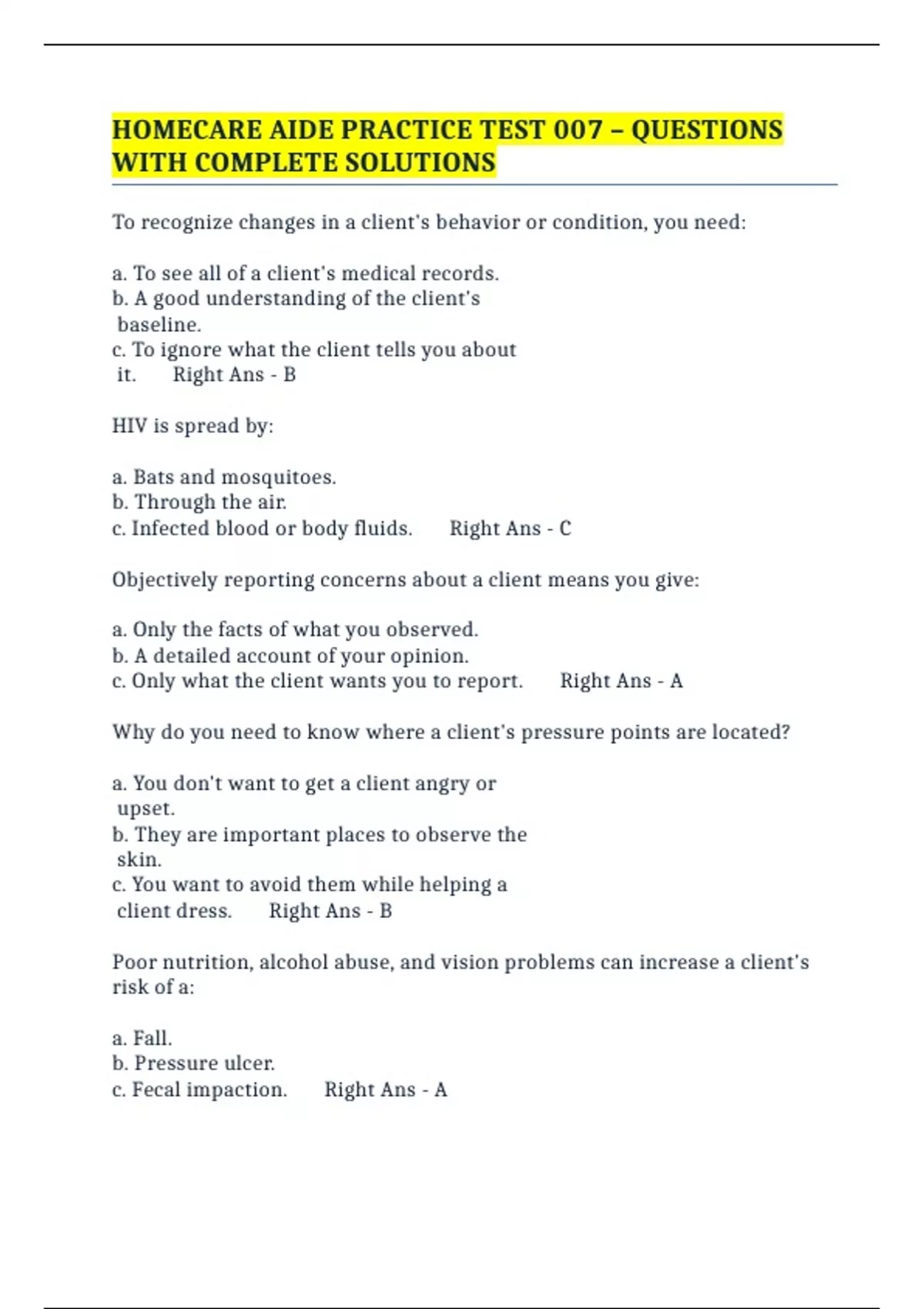 HOMECARE AIDE PRACTICE TEST 007 – QUESTIONS WITH COMPLETE SOLUTIONS

To recognize changes in a client's behavior or condition, you need:

a. To see all of a client's medical records.
b. A good understanding of the client's baseline.
c. To ignore what the client tells you about it. Right Ans - B

HIV is spread by:

a. Bats and mosquitoes.
b. Through the air.
c. Infected blood or body fluids. Right Ans - C

Objectively reporting concerns about a client means you give:

a. Only the facts of what you observed.
b. A detailed account of your opinion.
c. Only what the client wants you to report. Right Ans - A

Why do you need to know where a client's pressure points are located?

a. You don't want to get a client angry or upset.
b. They are important places to observe the skin.
c. You want to avoid them while helping a client dress. Right Ans - B

Poor nutrition, alcohol abuse, and vision problems can increase a client's risk of a:

a. Fall.
b. Pressure ulcer.
c. Fecal impaction. Right Ans - A